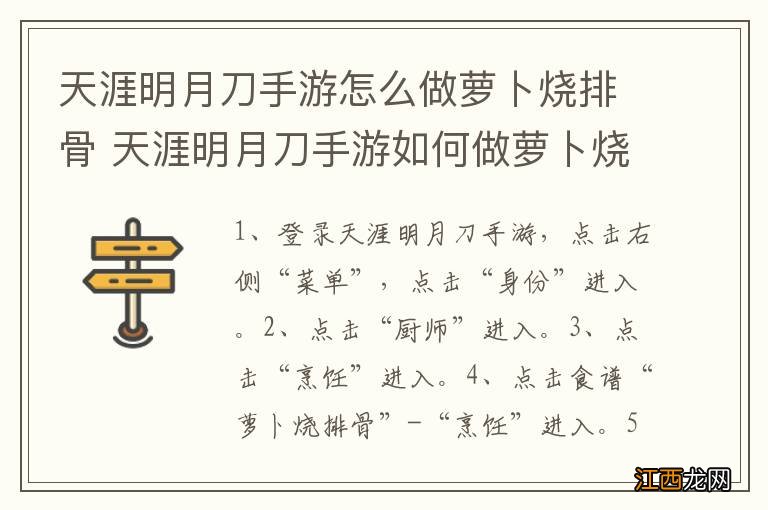 天涯明月刀手游怎么做萝卜烧排骨 天涯明月刀手游如何做萝卜烧

1、登录天涯明月刀手游，点击右侧“菜单”，点击“身份”进入。2、点击“厨师”进入。3、点击“烹饪”进入。4、点击食谱“萝卜烧排骨”-“烹饪”进入。5

江西龙网